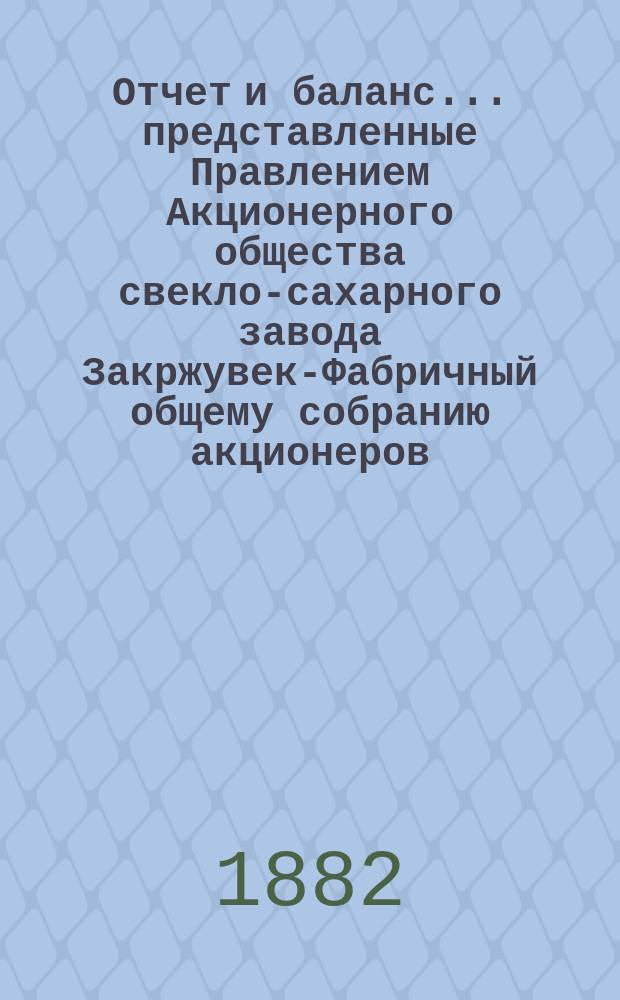 Отчет и баланс... представленные Правлением Акционерного общества свекло-сахарного завода Закржувек-Фабричный общему собранию акционеров

1882